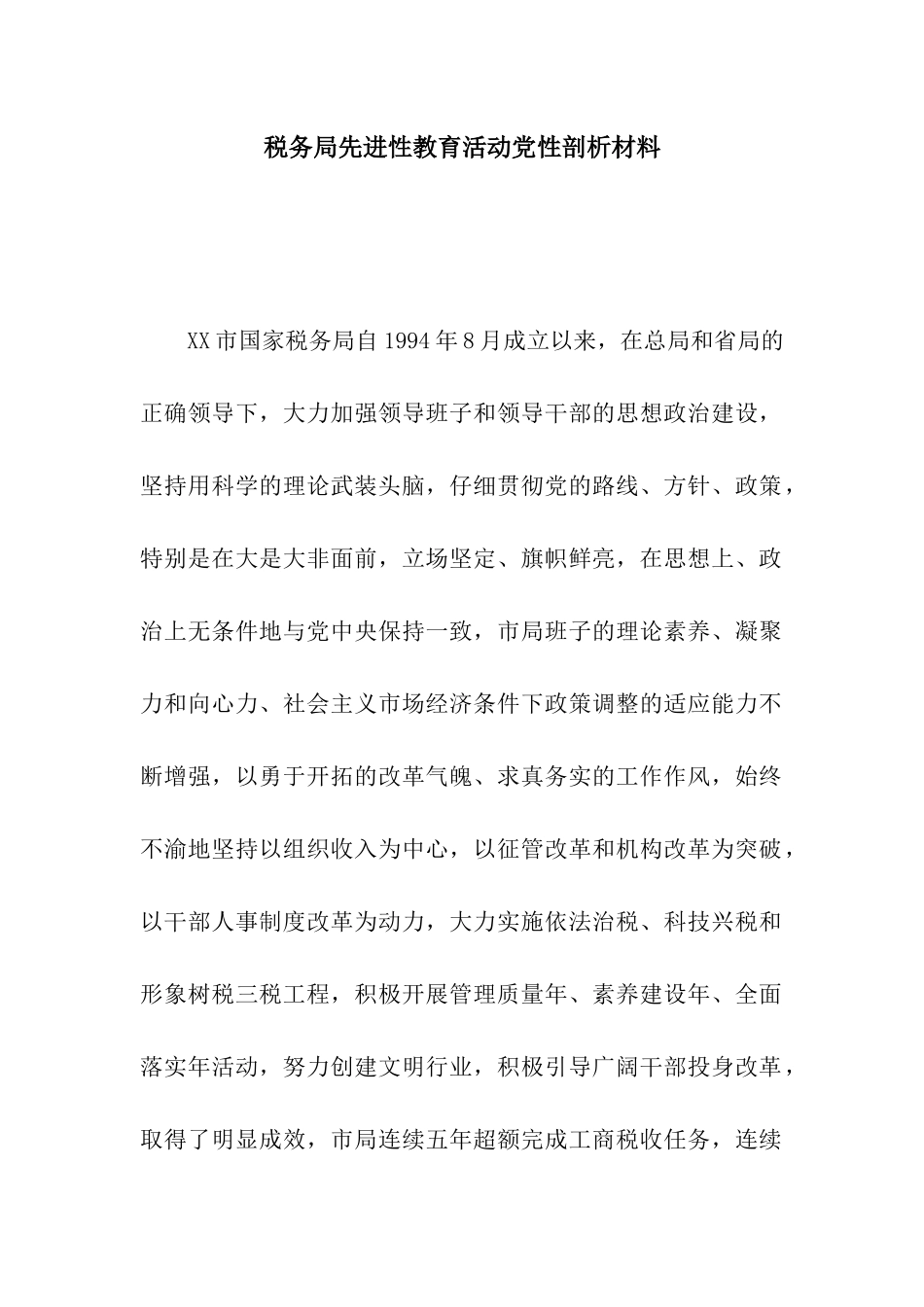 税务局先进性教育活动党性剖析材料

XX市国家税务局自1994年8月成立以来，在总局和省局的正确领导下，大力加强领导班子和领导干部的思想政治建设，坚持用科学的理论武装头脑，仔细贯彻党的路线、方针、政策，特别是在大是大非面前，立场坚定、旗帜鲜亮，在思想上、政治上无条件地与党中央保持一致，市局班子的理论素养、凝聚力和向心力、社会主义市场经济条件下政策调整的适应能力不断增强，以勇于开拓的改革气魄、求真务实的工作作风，始终不渝地坚持以组织收入为中心，以征管改革和机构改革为突破，以干部人事制度改革为动力，大力实施依法治税、科技兴税和形象树税三税工程，积极开展管理质量年、素养建设年、全面落实年活动，努力创建文明行业，积极引导广阔干部投身改革，取得了明显成效，市局连续五年超额完成工商税收任务，连续